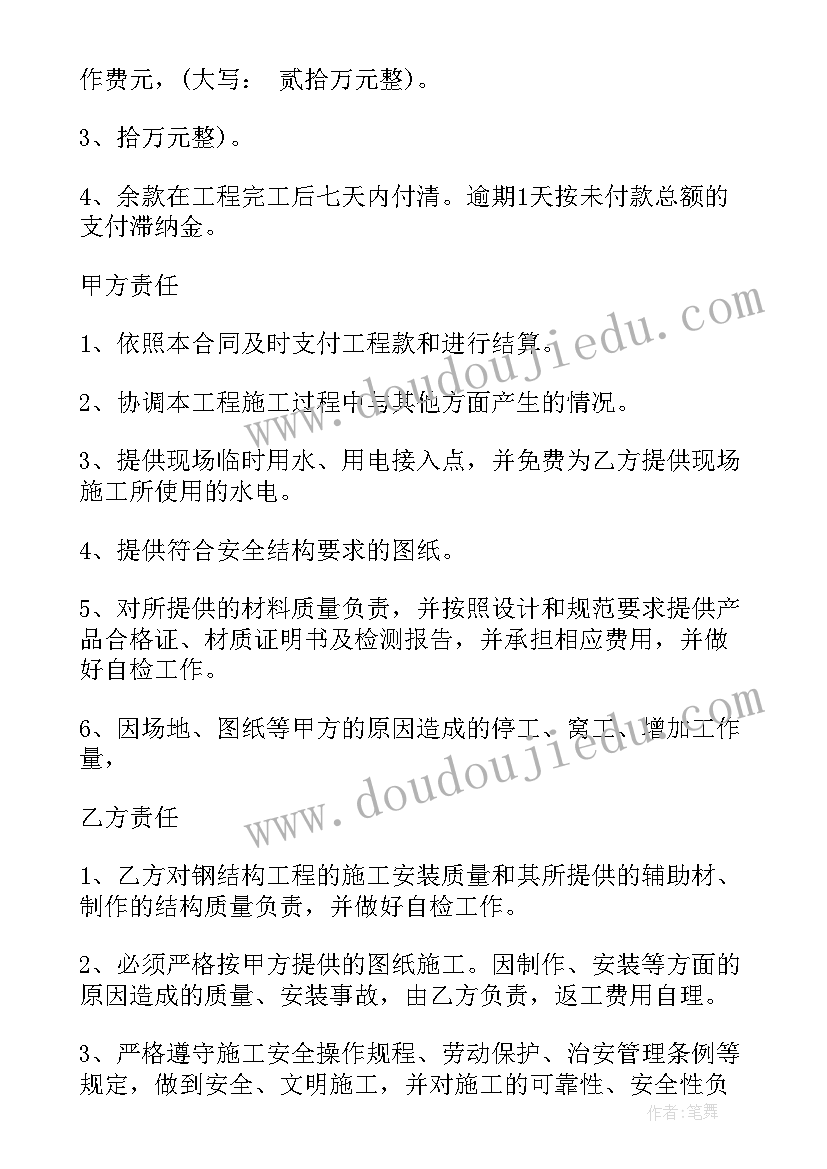 作费元，(大写： 贰拾万元整)。

3、拾万元整)。

4、余款在工程完工后七天内付清。逾期1天按未付款总额的支付滞纳金。

甲方责任

1、依照本合同及时支付工程款和进行结算。

2、协调本工程施工过程中与其他方面产生的情况。

3、提供现场临时用水、用电接入点，并免费为乙方提供现场施工所使用的水电。

4、提供符合安全结构要求的图纸。

5、对所提供的材料质量负责，并按照设计和规范要求提供产品合格证、材质证明书及检测报告，并承担相应费用，并做好自检工作。

6、因场地、图纸等甲方的原因造成的停工、窝工、增加工作量，

乙方责任

1、乙方对钢结构工程的施工安装质量和其所提供的辅助材、制作的结构质量负责，并做好自检工作。

2、必须严格按甲方提供的图纸施工。因制作、安装等方面的原因造成的质量、安装事故，由乙方负责，返工费用自理。

3、严格遵守施工安全操作规程、劳动保护、治安管理条例等规定，做到安全、文明施工，并对施工的可靠性、安全性负

www.doudoujiedu.com

www.doudoujiedu.com

作者:笔舞